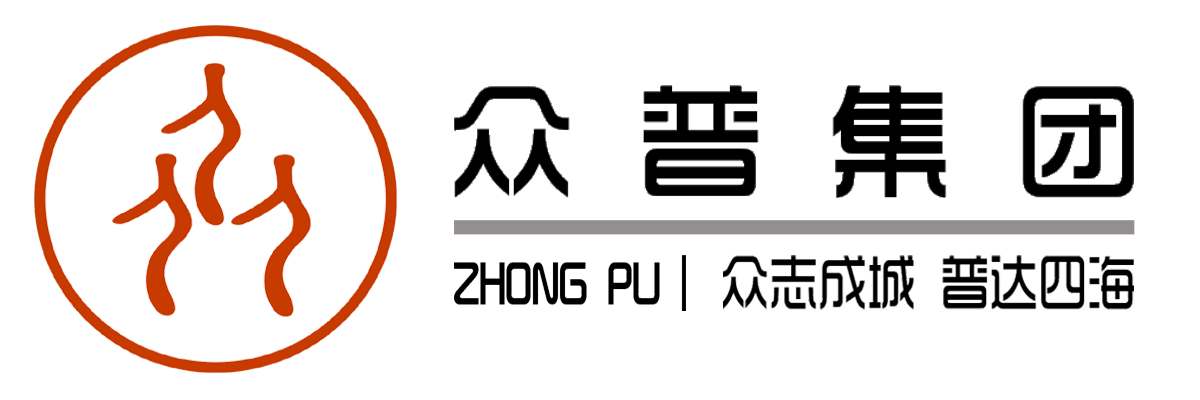 众普集团

ZHONG PU | 众志成城 普达四海